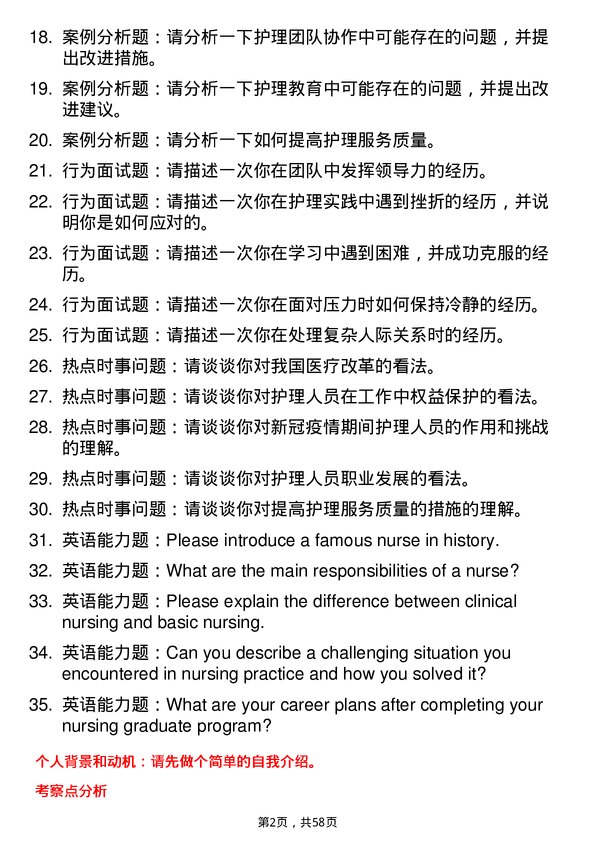 18. 案例分析题：请分析一下护理团队协作中可能存在的问题，并提出改进措施。

19. 案例分析题：请分析一下护理教育中可能存在的问题，并提出改进建议。

20. 案例分析题：请分析一下如何提高护理服务质量。

21. 行为面试题：请描述一次你在团队中发挥领导力的经历。

22. 行为面试题：请描述一次你在护理实践中遇到挫折的经历，并说明你是如何应对的。

23. 行为面试题：请描述一次你在学习中遇到困难，并成功克服的经历。

24. 行为面试题：请描述一次你在面对压力时如何保持冷静的经历。

25. 行为面试题：请描述一次你在处理复杂人际关系时的经历。

26. 热点时事问题：请谈谈你对我国医疗改革的看法。

27. 热点时事问题：请谈谈你对护理人员在工作中权益保护的看法。

28. 热点时事问题：请谈谈你对新冠疫情期间护理人员的作用和挑战的理解。

29. 热点时事问题：请谈谈你对护理人员职业发展的看法。

30. 热点时事问题：请谈谈你对提高护理服务质量的措施的理解。

31. 英语能力题：Please introduce a famous nurse in history.

32. 英语能力题：What are the main responsibilities of a nurse?

33. 英语能力题：Please explain the difference between clinical nursing and basic nursing.

34. 英语能力题：Can you describe a challenging situation you encountered in nursing practice and how you solved it?

35. 英语能力题：What are your career plans after completing your nursing graduate program?

个人背景和动机：请先做个简单的自我介绍。

考察点分析

第2页，共58页